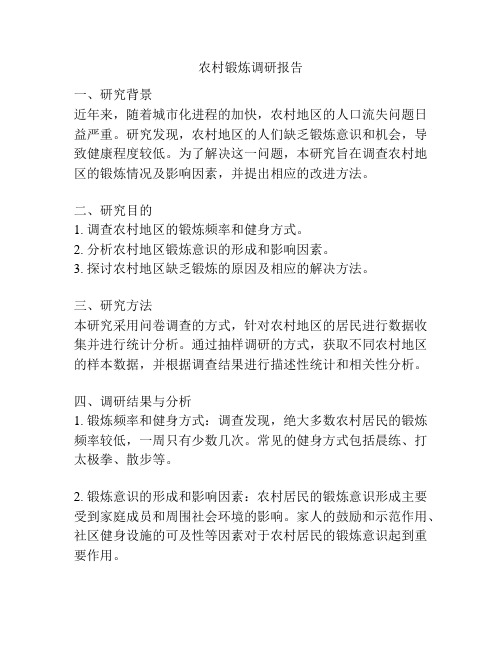 农村锻炼调研报告

一、研究背景
近年来，随着城市化进程的加快，农村地区的人口流失问题日益严重。研究发现，农村地区的人们缺乏锻炼意识和机会，导致健康程度较低。为了解决这一问题，本研究旨在调查农村地区的锻炼情况及影响因素，并提出相应的改进方法。

二、研究目的
1. 调查农村地区的锻炼频率和健身方式。
2. 分析农村地区锻炼意识的形成和影响因素。
3. 探讨农村地区缺乏锻炼的原因及相应的解决方法。

三、研究方法
本研究采用问卷调查的方式，针对农村地区的居民进行数据收集并进行统计分析。通过抽样调研的方式，获取不同农村地区的样本数据，并根据调查结果进行描述性统计和相关性分析。

四、调研结果与分析
1. 锻炼频率和健身方式：调查发现，绝大多数农村居民的锻炼频率较低，一周只有少数几次。常见的健身方式包括晨练、打太极拳、散步等。

2. 锻炼意识的形成和影响因素：农村居民的锻炼意识形成主要受到家庭成员和周围社会环境的影响。家人的鼓励和示范作用、社区健身设施的可及性等因素对于农村居民的锻炼意识起到重要作用。